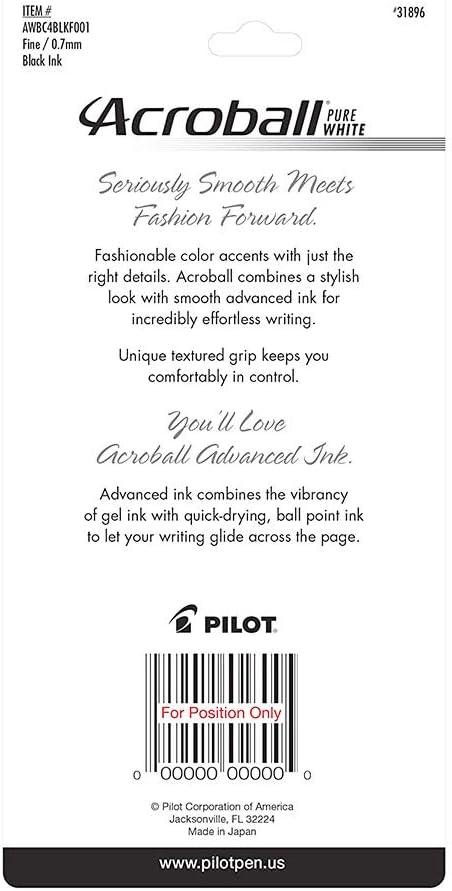 ITEM #
AWBC4BLKF001
Fine / 0.7mm
Black Ink

#31896

Acroball PURE WHITE

Seriously Smooth Meets Fashion Forward.

Fashionable color accents with just the right details. Acroball combines a stylish look with smooth advanced ink for incredibly effortless writing.

Unique textured grip keeps you comfortably in control.

You'll Love Acroball Advanced Ink.

Advanced ink combines the vibrancy of gel ink with quick-drying, ball point ink to let your writing glide across the page.

PILOT

For Position Only

0 00000 00000 0

© Pilot Corporation of America
Jacksonville, FL 32224
Made in Japan

www.pilotpen.us